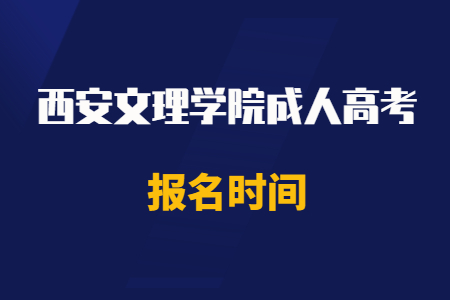 西安文理学院成人高考

报名时间